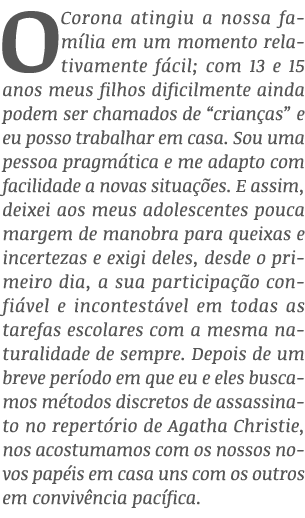 O Corona atingiu a nossa família em um momento relativamente fácil; com 13 e 15 anos meus filhos dificilmente ainda podem ser chamados de “crianças” e eu posso trabalhar em casa. Sou uma pessoa pragmática e me adapto com facilidade a novas situações. E assim, deixei aos meus adolescentes pouca margem de manobra para queixas e incertezas e exigi deles, desde o primeiro dia, a sua participação confiável e incontestável em todas as tarefas escolares com a mesma naturalidade de sempre. Depois de um breve período em que eu e eles buscamos métodos discretos de assassinato no repertório de Agatha Christie, nos acostumamos com os nossos novos papéis em casa uns com os outros em convivência pacífica.